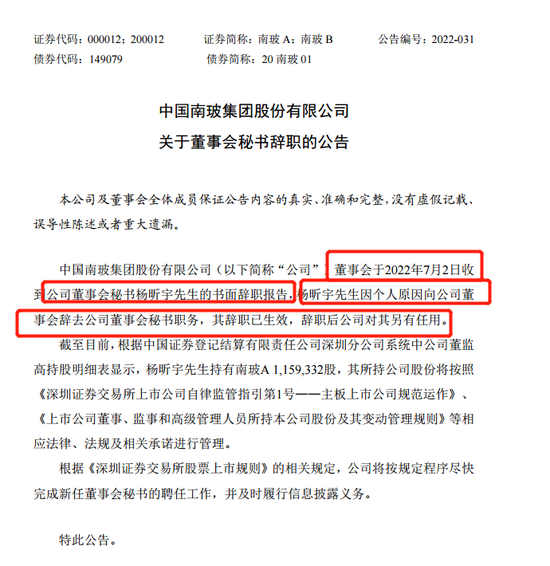 证券代码：000012；200012　　证券简称：南玻 A；南玻 B　　公告编号：2022-031
债券代码：149079　　债券简称：20 南玻 01

中国南玻集团股份有限公司
关于董事会秘书辞职的公告

本公司及董事会全体成员保证公告内容的真实、准确和完整，没有虚假记载、误导性陈述或者重大遗漏。

中国南玻集团股份有限公司（以下简称“公司”）董事会于2022年7月2日收到公司董事会秘书杨昕宇先生的书面辞职报告，杨昕宇先生因个人原因向公司董事会辞去公司董事会秘书职务，其辞职已生效，辞职后公司对其另有任用。

截至目前，根据中国证券登记结算有限责任公司深圳分公司系统中公司董监高持股明细表显示，杨昕宇先生持有南玻A 1,159,332股，其所持公司股份将按照《深圳证券交易所上市公司自律监管指引第1号——主板上市公司规范运作》、《上市公司董事、监事和高级管理人员所持本公司股份及其变动管理规则》等相应法律、法规及相关承诺进行管理。

根据《深圳证券交易所股票上市规则》的相关规定，公司将按规定程序尽快完成新任董事会秘书的聘任工作，并及时履行信息披露义务。

特此公告。